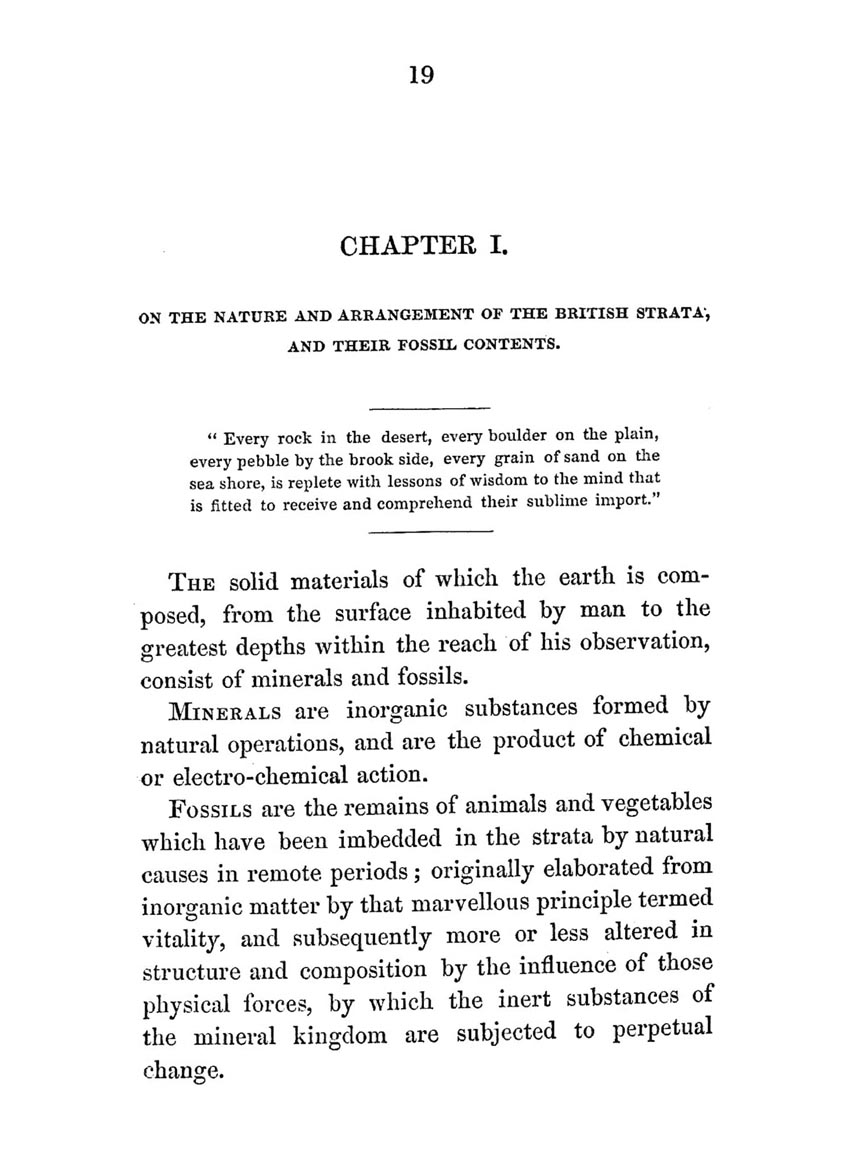 19

CHAPTER I.

ON THE NATURE AND ARRANGEMENT OF THE BRITISH STRATA, AND THEIR FOSSIL CONTENTS.

" Every rock in the desert, every boulder on the plain, every pebble by the brook side, every grain of sand on the sea shore, is replete with lessons of wisdom to the mind that is fitted to receive and comprehend their sublime import."

THE solid materials of which the earth is composed, from the surface inhabited by man to the greatest depths within the reach of his observation, consist of minerals and fossils.

MINERALS are inorganic substances formed by natural operations, and are the product of chemical or electro-chemical action.

FOSSILS are the remains of animals and vegetables which have been imbedded in the strata by natural causes in remote periods; originally elaborated from inorganic matter by that marvellous principle termed vitality, and subsequently more or less altered in structure and composition by the influence of those physical forces, by which the inert substances of the mineral kingdom are subjected to perpetual change.